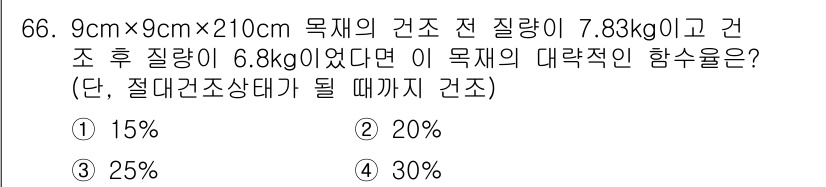 66. 9cm×9cm×210cm 목재의 건조 전 질량이 7.83kg이고 건조 후 질량이 6.8kg이었다면 이 목재의 대략적인 함수율은? (단, 절대건조상태가 될 때까지 건조)

① 15%
② 20%
③ 25%
④ 30%